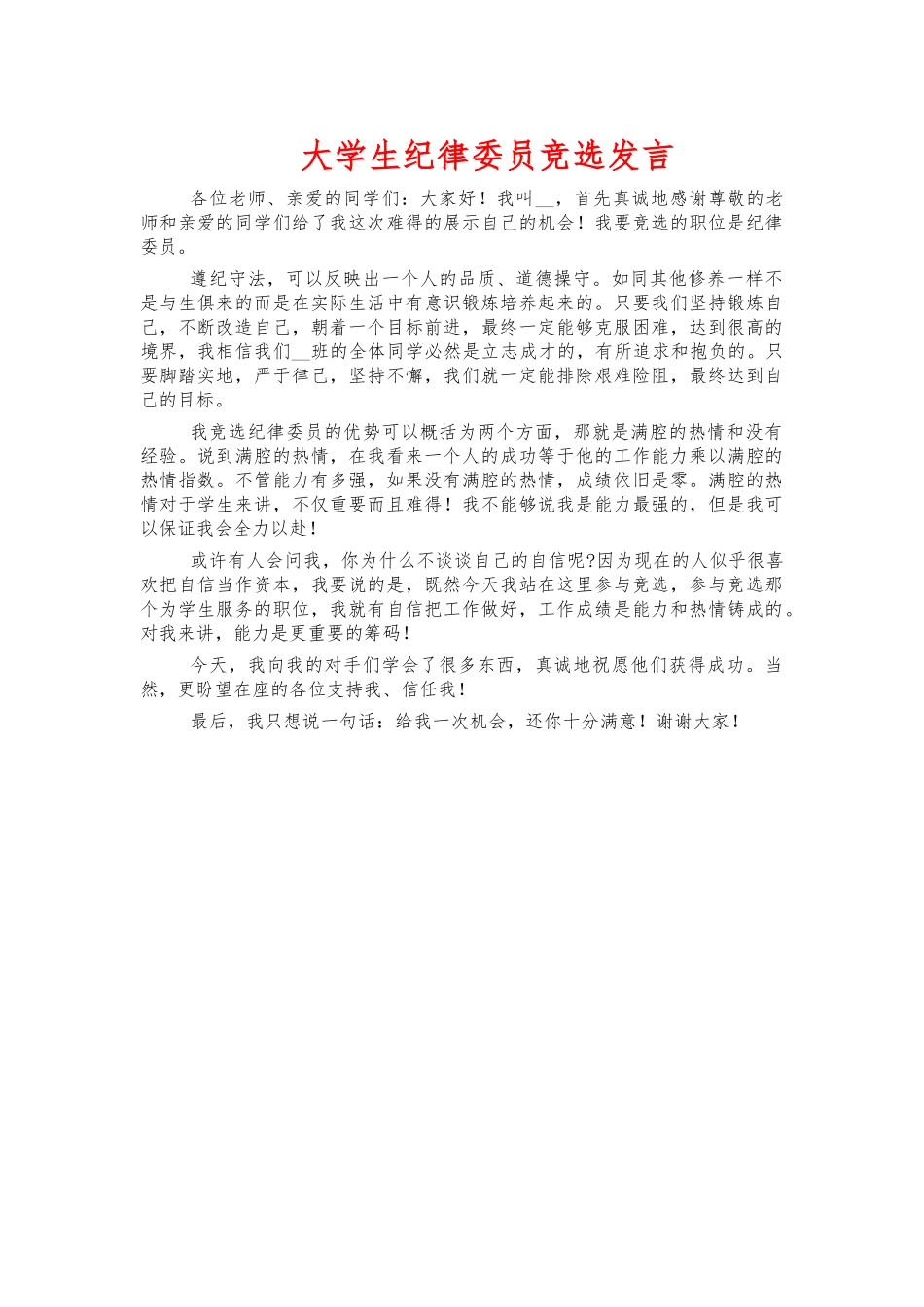 大学生纪律委员竞选发言

各位老师、亲爱的同学们：大家好！我叫__，首先真诚地感谢尊敬的老师和亲爱的同学们给了我这次难得的展示自己的机会！我要竞选的职位是纪律委员。

遵纪守法，可以反映出一个人的品质、道德操守。如同其他修养一样不是与生俱来的而是在实际生活中有意识锻炼培养起来的。只要我们坚持锻炼自己，不断改造自己，朝着一个目标前进，最终一定能够克服困难，达到很高的境界，我相信我们__班的全体同学必然是立志成才的，有所追求和抱负的。只要脚踏实地，严于律己，坚持不懈，我们就一定能排除艰难险阻，最终达到自己的目标。

我竞选纪律委员的优势可以概括为两个方面，那就是满腔的热情和没有经验。说到满腔的热情，在我看来一个人的成功等于他的工作能力乘以满腔的热情指数。不管能力有多强，如果没有满腔的热情，成绩依旧是零。满腔的热情对于学生来讲，不仅重要而且难得！我不能够说我是能力最强的，但是我可以保证我会全力以赴！

或许有人会问我，你为什么不谈谈自己的自信呢?因为现在的人似乎很喜欢把自信当作资本，我要说的是，既然今天我站在这里参与竞选，参与竞选那个为学生服务的职位，我就有自信把工作做好，工作成绩是能力和热情铸成的。对我来讲，能力是更重要的筹码！

今天，我向我的对手们学会了很多东西，真诚地祝愿他们获得成功。当然，更盼望在座的各位支持我、信任我！

最后，我只想说一句话：给我一次机会，还你十分满意！谢谢大家！